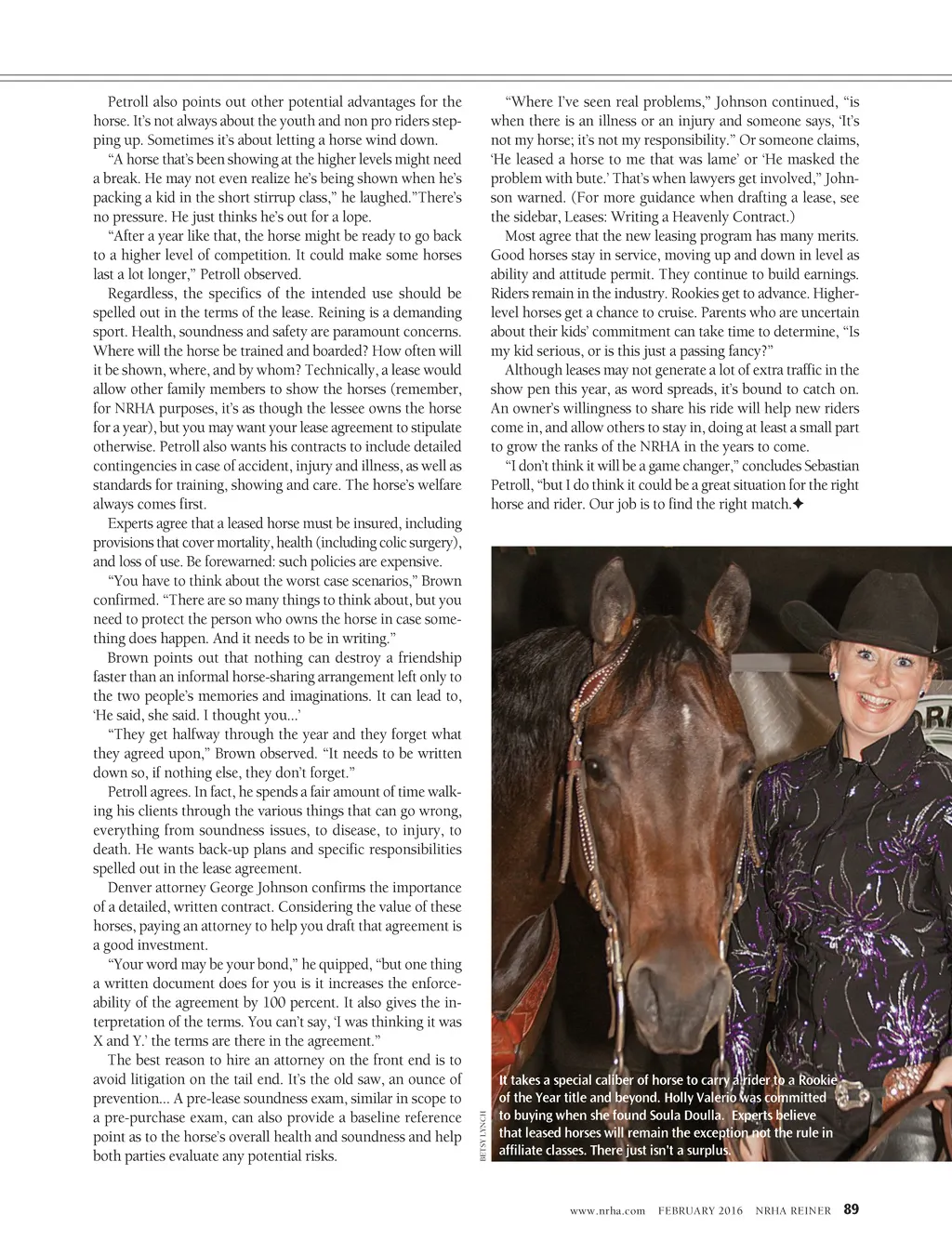 Petroll also points out other potential advantages for the horse. It's not always about the youth and non pro riders stepping up. Sometimes it's about letting a horse wind down.

"A horse that's been showing at the higher levels might need a break. He may not even realize he's being shown when he's packing a kid in the short stirrup class," he laughed."There's no pressure. He just thinks he's out for a lope.

"After a year like that, the horse might be ready to go back to a higher level of competition. It could make some horses last a lot longer," Petroll observed.

Regardless, the specifics of the intended use should be spelled out in the terms of the lease. Reining is a demanding sport. Health, soundness and safety are paramount concerns. Where will the horse be trained and boarded? How often will it be shown, where, and by whom? Technically, a lease would allow other family members to show the horses (remember, for NRHA purposes, it's as though the lessee owns the horse for a year), but you may want your lease agreement to stipulate otherwise. Petroll also wants his contracts to include detailed contingencies in case of accident, injury and illness, as well as standards for training, showing and care. The horse's welfare always comes first.

Experts agree that a leased horse must be insured, including provisions that cover mortality, health (including colic surgery), and loss of use. Be forewarned: such policies are expensive.

"You have to think about the worst case scenarios," Brown confirmed. "There are so many things to think about, but you need to protect the person who owns the horse in case something does happen. And it needs to be in writing."

Brown points out that nothing can destroy a friendship faster than an informal horse-sharing arrangement left only to the two people's memories and imaginations. It can lead to, 'He said, she said. I thought you...'

"They get halfway through the year and they forget what they agreed upon," Brown observed. "It needs to be written down so, if nothing else, they don't forget."

Petroll agrees. In fact, he spends a fair amount of time walking his clients through the various things that can go wrong, everything from soundness issues, to disease, to injury, to death. He wants back-up plans and specific responsibilities spelled out in the lease agreement.

Denver attorney George Johnson confirms the importance of a detailed, written contract. Considering the value of these horses, paying an attorney to help you draft that agreement is a good investment.

"Your word may be your bond," he quipped, "but one thing a written document does for you is it increases the enforceability of the agreement by 100 percent. It also gives the interpretation of the terms. You can't say, 'I was thinking it was X and Y.' the terms are there in the agreement."

The best reason to hire an attorney on the front end is to avoid litigation on the tail end. It's the old saw, an ounce of prevention... A pre-lease soundness exam, similar in scope to a pre-purchase exam, can also provide a baseline reference point as to the horse's overall health and soundness and help both parties evaluate any potential risks.

"Where I've seen real problems," Johnson continued, "is when there is an illness or an injury and someone says, 'It's not my horse; it's not my responsibility." Or someone claims, 'He leased a horse to me that was lame' or 'He masked the problem with bute.' That's when lawyers get involved," Johnson warned. (For more guidance when drafting a lease, see the sidebar, Leases: Writing a Heavenly Contract.)

Most agree that the new leasing program has many merits. Good horses stay in service, moving up and down in level as ability and attitude permit. They continue to build earnings. Riders remain in the industry. Rookies get to advance. Higher-level horses get a chance to cruise. Parents who are uncertain about their kids' commitment can take time to determine, "Is my kid serious, or is this just a passing fancy?"

Although leases may not generate a lot of extra traffic in the show pen this year, as word spreads, it's bound to catch on. An owner's willingness to share his ride will help new riders come in, and allow others to stay in, doing at least a small part to grow the ranks of the NRHA in the years to come.

"I don't think it will be a game changer," concludes Sebastian Petroll, "but I do think it could be a great situation for the right horse and rider. Our job is to find the right match.✦

BETSY LYNCH

It takes a special caliber of horse to carry a rider to a Rookie of the Year title and beyond. Holly Valerio was committed to buying when she found Soula Doulla. Experts believe that leased horses will remain the exception not the rule in affiliate classes. There just isn't a surplus.

www.nrha.com FEBRUARY 2016 NRHA REINER 89